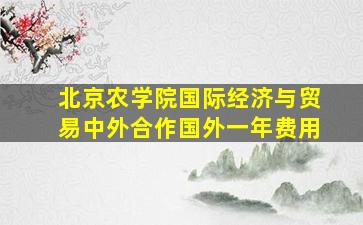 北京农学院国际经济与贸易中外合作国外一年费用